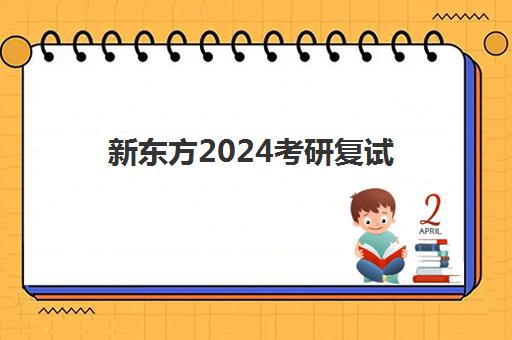 新东方2024考研复试

2
APRIL